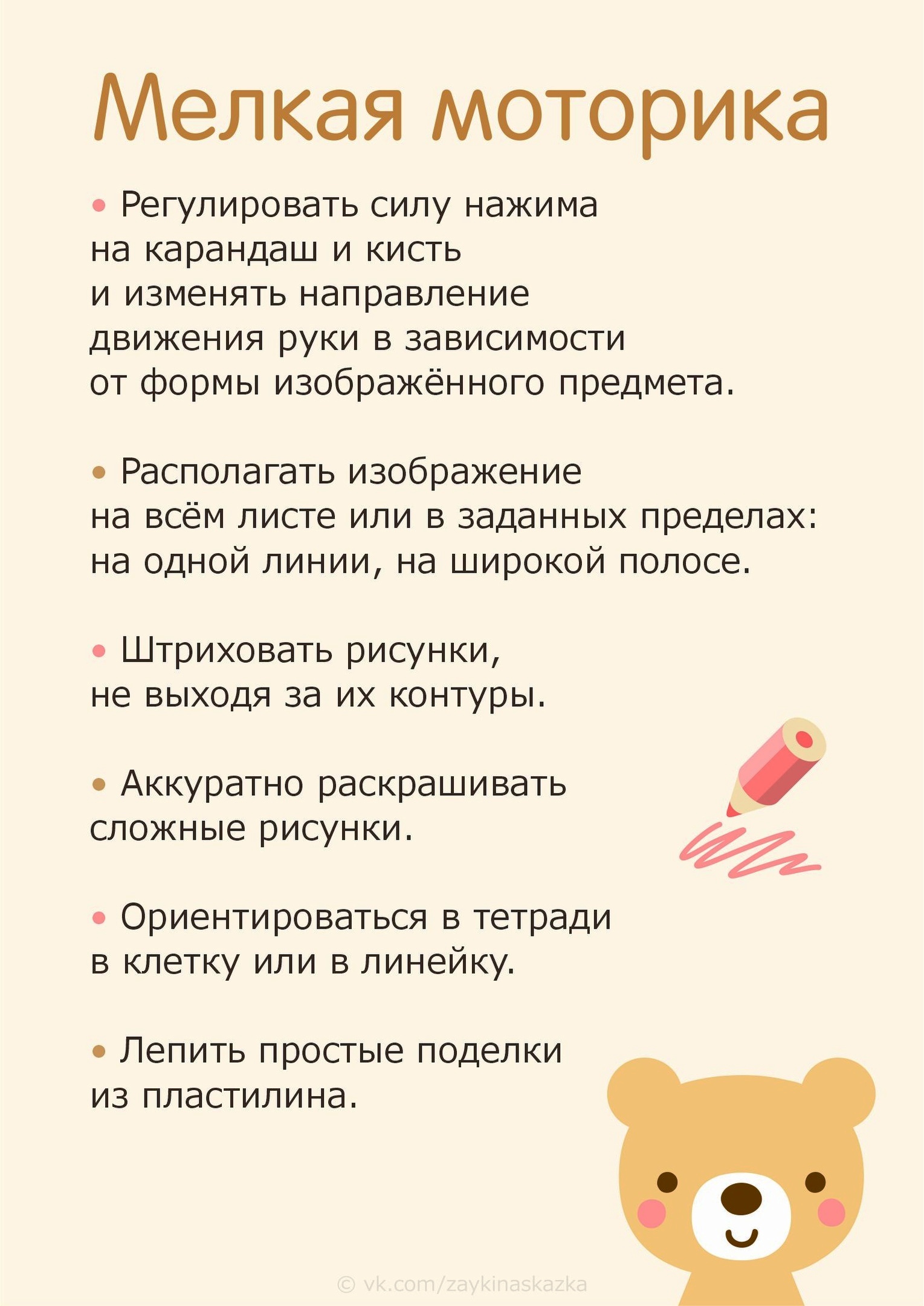 Мелкая моторика

• Регулировать силу нажима на карандаш и кисть и изменять направление движения руки в зависимости от формы изображённого предмета.

• Располагать изображение на всём листе или в заданных пределах: на одной линии, на широкой полосе.

• Штриховать рисунки, не выходя за их контуры.

• Аккуратно раскрашивать сложные рисунки.

• Ориентироваться в тетради в клетку или в линейку.

• Лепить простые поделки из пластилина.

© vk.com/zaykinaskazka